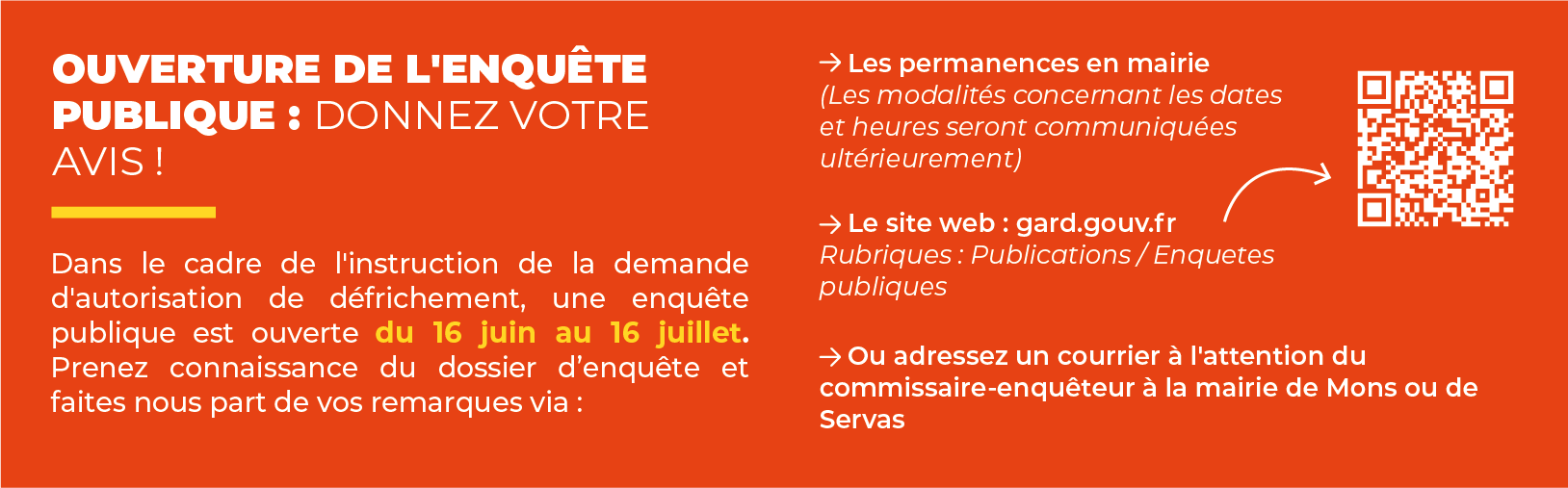 OUVERTURE DE L'ENQUÊTE PUBLIQUE : DONNEZ VOTRE AVIS !

Dans le cadre de l'instruction de la demande d'autorisation de défrichement, une enquête publique est ouverte du 16 juin au 16 juillet. Prenez connaissance du dossier d'enquête et faites nous part de vos remarques via :

→ Les permanences en mairie
(Les modalités concernant les dates et heures seront communiquées ultérieurement)

→ Le site web : gard.gouv.fr
Rubriques : Publications / Enquetes publiques

→ Ou adressez un courrier à l'attention du commissaire-enquêteur à la mairie de Mons ou de Servas